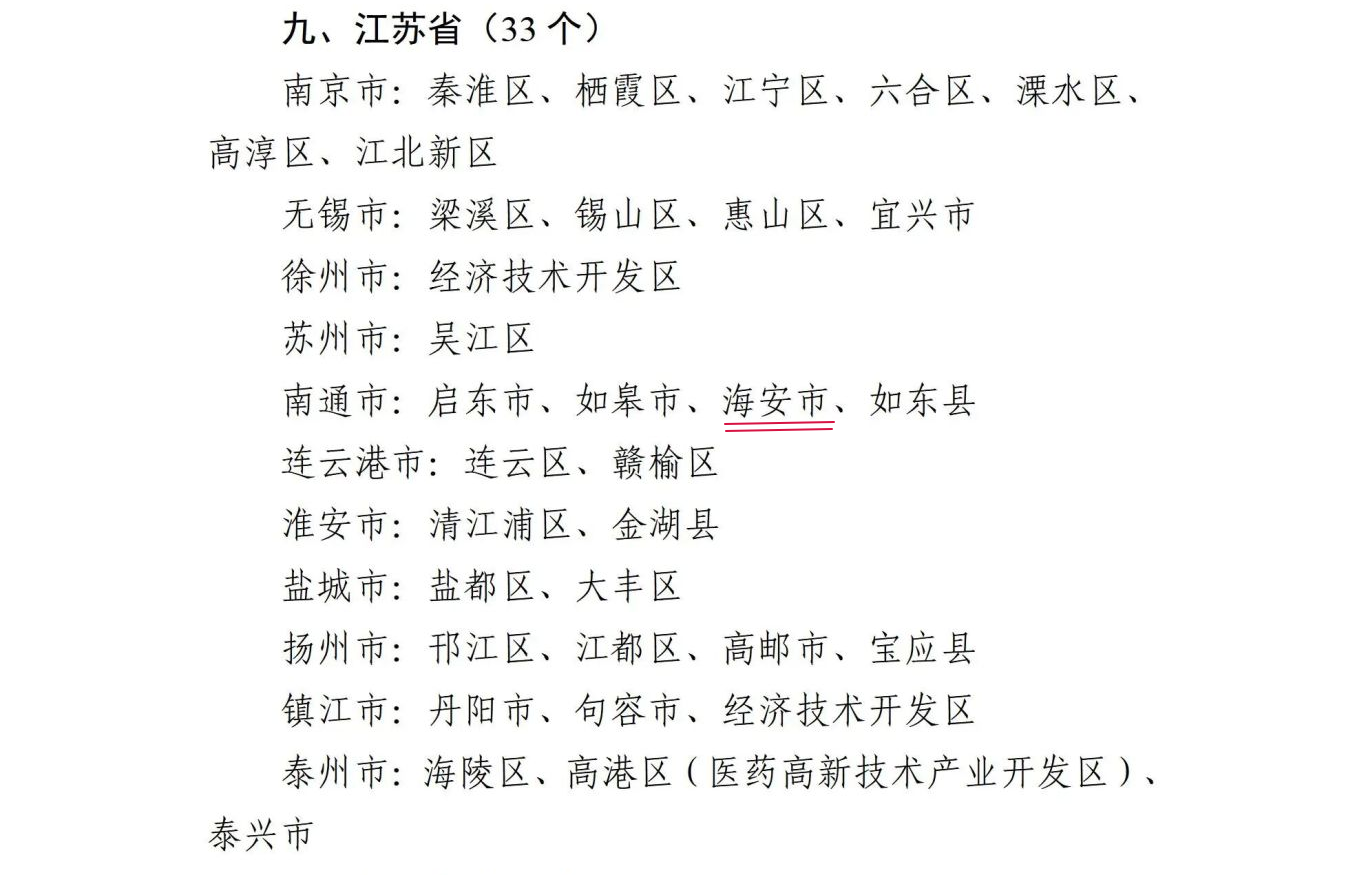 九、江苏省（33 个）

南京市：秦淮区、栖霞区、江宁区、六合区、溧水区、高淳区、江北新区

无锡市：梁溪区、锡山区、惠山区、宜兴市

徐州市：经济技术开发区

苏州市：吴江区

南通市：启东市、如皋市、海安市、如东县

连云港市：连云区、赣榆区

淮安市：清江浦区、金湖县

盐城市：盐都区、大丰区

扬州市：邗江区、江都区、高邮市、宝应县

镇江市：丹阳市、句容市、经济技术开发区

泰州市：海陵区、高港区（医药高新技术产业开发区）、泰兴市